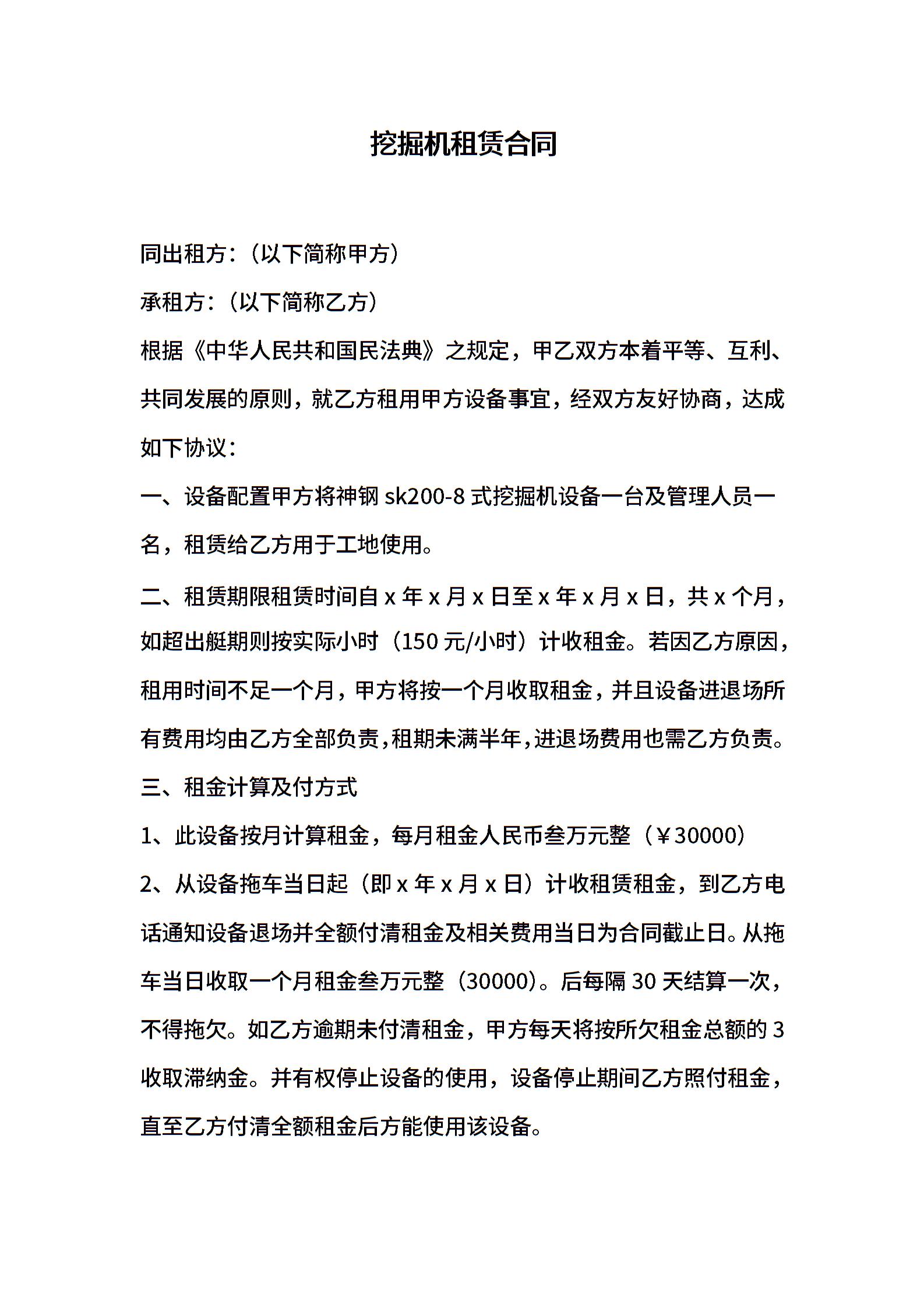 挖掘机租赁合同

同出租方：（以下简称甲方）

承租方：（以下简称乙方）

根据《中华人民共和国民法典》之规定，甲乙双方本着平等、互利、共同发展的原则，就乙方租用甲方设备事宜，经双方友好协商，达成如下协议：

一、设备配置甲方将神钢 sk200-8 式挖掘机设备一台及管理人员一名，租赁给乙方用于工地使用。

二、租赁期限租赁时间自 x 年 x 月 x 日至 x 年 x 月 x 日，共 x 个月，如超出艇期则按实际小时（150 元/小时）计收租金。若因乙方原因，租用时间不足一个月，甲方将按一个月收取租金，并且设备进退场所有费用均由乙方全部负责，租期未满半年，进退场费用也需乙方负责。

三、租金计算及付方式

1、此设备按月计算租金，每月租金人民币叁万元整（￥30000）

2、从设备拖车当日起（即 x 年 x 月 x 日）计收租赁租金，到乙方电话通知设备退场并全额付清租金及相关费用当日为合同截止日。从拖车当日收取一个月租金叁万元整（30000）。后每隔 30 天结算一次，不得拖欠。如乙方逾期未付清租金，甲方每天将按所欠租金总额的 3 收取滞纳金。并有权停止设备的使用，设备停止期间乙方照付租金，直至乙方付清全额租金后方能使用该设备。